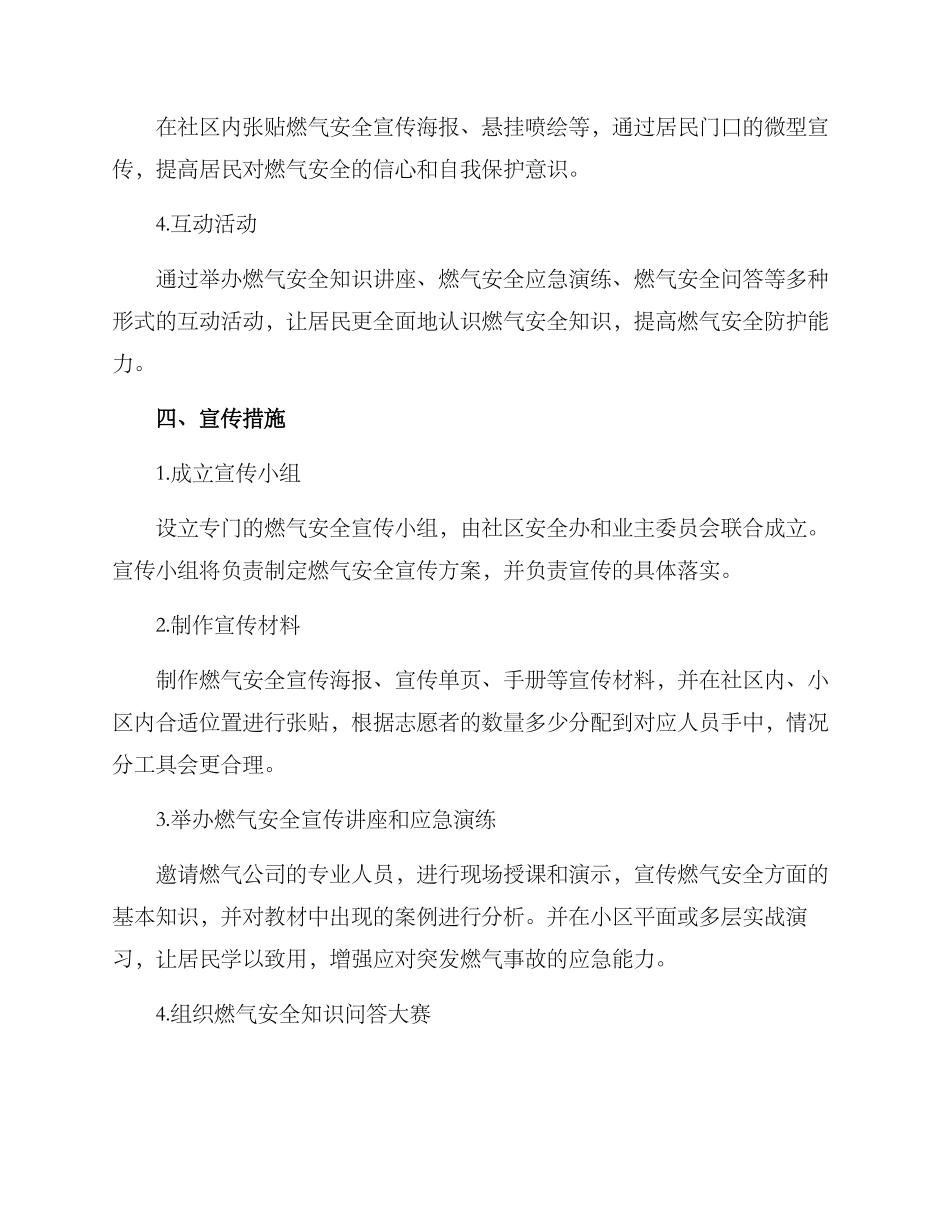 在社区内张贴燃气安全宣传海报、悬挂喷绘等，通过居民门口的微型宣传，提高居民对燃气安全的信心和自我保护意识。

4.互动活动

通过举办燃气安全知识讲座、燃气安全应急演练、燃气安全问答等多种形式的互动活动，让居民更全面地认识燃气安全知识，提高燃气安全防护能力。

四、宣传措施

1.成立宣传小组

设立专门的燃气安全宣传小组，由社区安全办和业主委员会联合成立。宣传小组将负责制定燃气安全宣传方案，并负责宣传的具体落实。

2.制作宣传材料

制作燃气安全宣传海报、宣传单页、手册等宣传材料，并在社区内、小区内合适位置进行张贴，根据志愿者的数量多少分配到对应人员手中，情况分工具会更合理。

3.举办燃气安全宣传讲座和应急演练

邀请燃气公司的专业人员，进行现场授课和演示，宣传燃气安全方面的基本知识，并对教材中出现的案例进行分析。并在小区平面或多层实战演习，让居民学以致用，增强应对突发燃气事故的应急能力。

4.组织燃气安全知识问答大赛